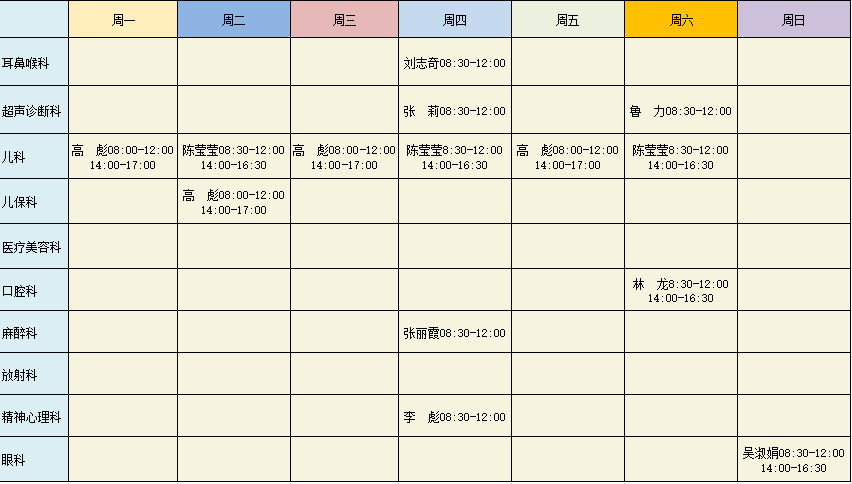 |  | 周一 | 周二 | 周三 | 周四 | 周五 | 周六 | 周日 |
|---|---|---|---|---|---|---|---|
| 耳鼻喉科 |  |  |  | 刘志奇08:30-12:00 |  |  |  |
| 超声诊断科 |  |  |  | 张 莉08:30-12:00 |  | 鲁 力08:30-12:00 |  |
| 儿科 | 高 彪08:00-12:00 14:00-17:00 | 陈莹莹08:30-12:00 14:00-16:30 | 高 彪08:00-12:00 14:00-17:00 | 陈莹莹8:30-12:00 14:00-16:30 | 高 彪08:00-12:00 14:00-17:00 | 陈莹莹8:30-12:00 14:00-16:30 |  |
| 儿保科 |  | 高 彪08:00-12:00 14:00-17:00 |  |  |  |  |  |
| 医疗美容科 |  |  |  |  |  |  |  |
| 口腔科 |  |  |  |  |  | 林 龙8:30-12:00 14:00-16:30 |  |
| 麻醉科 |  |  |  | 张丽霞08:30-12:00 |  |  |  |
| 放射科 |  |  |  |  |  |  |  |
| 精神心理科 |  |  |  | 李 彪08:30-12:00 |  |  |  |
| 眼科 |  |  |  |  |  |  | 吴淑娟08:30-12:00 14:00-16:30 |